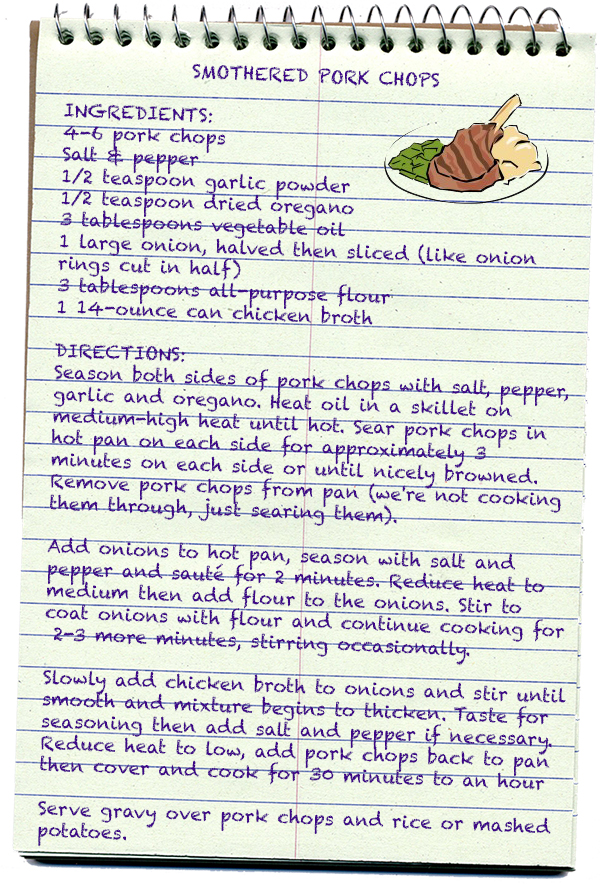 SMOTHERED PORK CHOPS

INGREDIENTS:
4-6 pork chops
Salt & pepper
1/2 teaspoon garlic powder
1/2 teaspoon dried oregano
3 tablespoons vegetable oil
1 large onion, halved then sliced (like onion rings cut in half)
3 tablespoons all-purpose flour
1 14-ounce can chicken broth

DIRECTIONS:
Season both sides of pork chops with salt, pepper, garlic and oregano. Heat oil in a skillet on medium-high heat until hot. Sear pork chops in hot pan on each side for approximately 3 minutes on each side or until nicely browned. Remove pork chops from pan (we're not cooking them through, just searing them).

Add onions to hot pan, season with salt and pepper and sauté for 2 minutes. Reduce heat to medium then add flour to the onions. Stir to coat onions with flour and continue cooking for 2-3 more minutes, stirring occasionally.

Slowly add chicken broth to onions and stir until smooth and mixture begins to thicken. Taste for seasoning then add salt and pepper if necessary. Reduce heat to low, add pork chops back to pan then cover and cook for 30 minutes to an hour

Serve gravy over pork chops and rice or mashed potatoes.